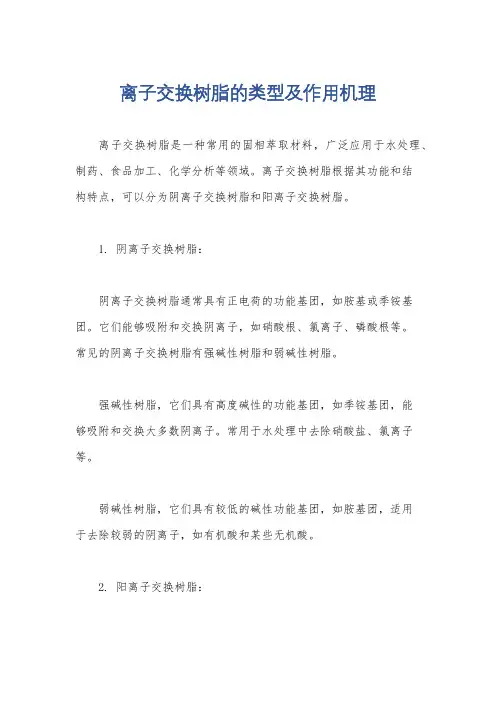 离子交换树脂的类型及作用机理

离子交换树脂是一种常用的固相萃取材料，广泛应用于水处理、制药、食品加工、化学分析等领域。离子交换树脂根据其功能和结构特点，可以分为阴离子交换树脂和阳离子交换树脂。

1. 阴离子交换树脂：

阴离子交换树脂通常具有正电荷的功能基团，如胺基或季铵基团。它们能够吸附和交换阴离子，如硝酸根、氯离子、磷酸根等。常见的阴离子交换树脂有强碱性树脂和弱碱性树脂。

强碱性树脂，它们具有高度碱性的功能基团，如季铵基团，能够吸附和交换大多数阴离子。常用于水处理中去除硝酸盐、氯离子等。

弱碱性树脂，它们具有较低的碱性功能基团，如胺基团，适用于去除较弱的阴离子，如有机酸和某些无机酸。

2. 阳离子交换树脂：